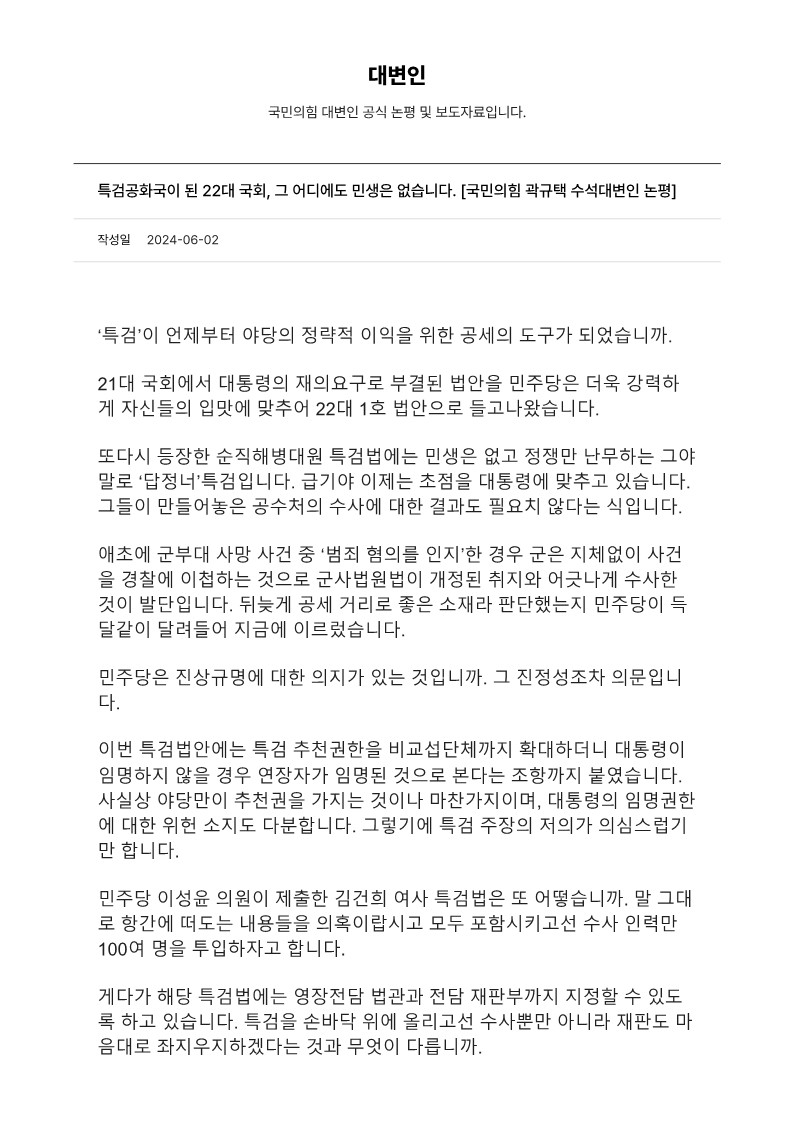 대변인

국민의힘 대변인 공식 논평 및 보도자료입니다.

특검공화국이 된 22대 국회, 그 어디에도 민생은 없습니다. [국민의힘 곽규택 수석대변인 논평]

작성일 2024-06-02

‘특검’이 언제부터 야당의 정략적 이익을 위한 공세의 도구가 되었습니까.

21대 국회에서 대통령의 재의요구로 부결된 법안을 민주당은 더욱 강력하게 자신들의 입맛에 맞추어 22대 1호 법안으로 들고나왔습니다.

또다시 등장한 순직해병대원 특검법에는 민생은 없고 정쟁만 난무하는 그야말로 ‘답정너’특검입니다. 급기야 이제는 초점을 대통령에 맞추고 있습니다. 그들이 만들어놓은 공수처의 수사에 대한 결과도 필요치 않다는 식입니다.

애초에 군부대 사망 사건 중 ‘범죄 혐의를 인지’한 경우 군은 지체없이 사건을 경찰에 이첩하는 것으로 군사법원법이 개정된 취지와 어긋나게 수사한 것이 발단입니다. 뒤늦게 공세 거리로 좋은 소재라 판단했는지 민주당이 득달같이 달려들어 지금에 이르렀습니다.

민주당은 진상규명에 대한 의지가 있는 것입니까. 그 진정성조차 의문입니다.

이번 특검법안에는 특검 추천권한을 비교섭단체까지 확대하더니 대통령이 임명하지 않을 경우 연장자가 임명된 것으로 본다는 조항까지 붙였습니다. 사실상 야당만이 추천권을 가지는 것이나 마찬가지이며, 대통령의 임명권한에 대한 위헌 소지도 다분합니다. 그렇기에 특검 주장의 저의가 의심스럽기만 합니다.

민주당 이성윤 의원이 제출한 김건희 여사 특검법은 또 어떻습니까. 말 그대로 항간에 떠도는 내용들을 의혹이랍시고 모두 포함시키고선 수사 인력만 100여 명을 투입하자고 합니다.

게다가 해당 특검법에는 영장전담 법관과 전담 재판부까지 지정할 수 있도록 하고 있습니다. 특검을 손바닥 위에 올리고선 수사뿐만 아니라 재판도 마음대로 좌지우지하겠다는 것과 무엇이 다릅니까.